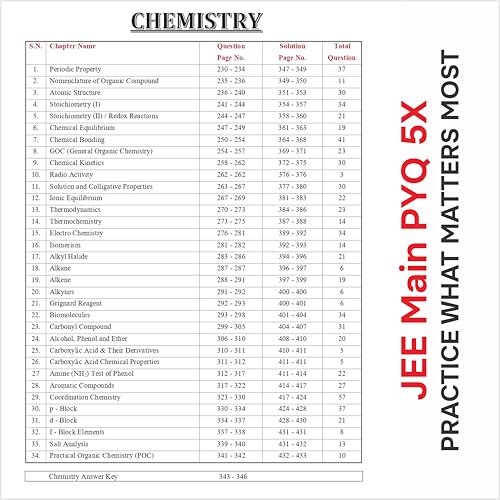 CHEMISTRY

| S.N. | Chapter Name | Question Page No. | Solution Page No. | Total Question |
|---|---|---|---|---|
| 1. | Periodic Property | 230 - 234 | 347 - 349 | 37 |
| 2. | Nomenclature of Organic Compound | 235 - 236 | 349 - 350 | 11 |
| 3. | Atomic Structure | 236 - 240 | 351 - 353 | 30 |
| 4. | Stoichiometry (I) | 241 - 244 | 354 - 357 | 34 |
| 5. | Stoichiometry (II) / Redox Reactions | 244 - 247 | 358 - 360 | 21 |
| 6. | Chemical Equilibrium | 247 - 249 | 361 - 363 | 19 |
| 7. | Chemical Bonding | 250 - 254 | 364 - 368 | 41 |
| 8. | GOC (General Organic Chemistry) | 254 - 257 | 369 - 371 | 23 |
| 9. | Chemical Kinetics | 258 - 262 | 372 - 375 | 30 |
| 10. | Radio Activity | 262 - 262 | 376 - 376 | 3 |
| 11. | Solution and Colligative Properties | 263 - 267 | 377 - 380 | 30 |
| 12. | Ionic Equilibrium | 267 - 269 | 381 - 383 | 22 |
| 13. | Thermodynamics | 270 - 273 | 384 - 386 | 23 |
| 14. | Thermochemistry | 273 - 275 | 387 - 388 | 14 |
| 15. | Electro Chemistry | 276 - 281 | 389 - 392 | 34 |
| 16. | Isomerism | 281 - 282 | 392 - 393 | 14 |
| 17. | Alkyl Halide | 283 - 286 | 394 - 396 | 21 |
| 18. | Alkane | 287 - 287 | 396 - 397 | 6 |
| 19. | Alkene | 288 - 291 | 397 - 399 | 19 |
| 20. | Alkynes | 291 - 292 | 400 - 400 | 6 |
| 21. | Grignard Reagent | 292 - 293 | 400 - 401 | 6 |
| 22. | Biomolecules | 293 - 298 | 401 - 404 | 34 |
| 23. | Carbonyl Compound | 299 - 305 | 404 - 407 | 31 |
| 24. | Alcohol, Phenol and Ether | 306 - 310 | 408 - 410 | 20 |
| 25. | Carboxylic Acid & Their Derivatives | 310 - 311 | 410 - 411 | 5 |
| 26. | Carboxylic Acid Chemical Properties | 311 - 312 | 411 - 411 | 5 |
| 27 | Amine ($NH_2$) Test of Phenol | 312 - 317 | 411 - 414 | 22 |
| 28. | Aromatic Compounds | 317 - 322 | 414 - 417 | 27 |
| 29. | Coordination Chemistry | 323 - 330 | 417 - 424 | 57 |
| 30. | p - Block | 330 - 334 | 424 - 428 | 37 |
| 31. | d - Block | 334 - 337 | 428 - 430 | 21 |
| 32. | f - Block Elements | 337 - 338 | 431 - 431 | 8 |
| 33. | Salt Analysis | 339 - 340 | 431 - 432 | 13 |
| 34. | Practical Organic Chemistry (POC) | 341 - 342 | 432 - 433 | 10 |

| Chemistry Answer Key | 343 - 346 |
|---|---|

JEE Main PYQ 5X
PRACTICE WHAT MATTERS MOST